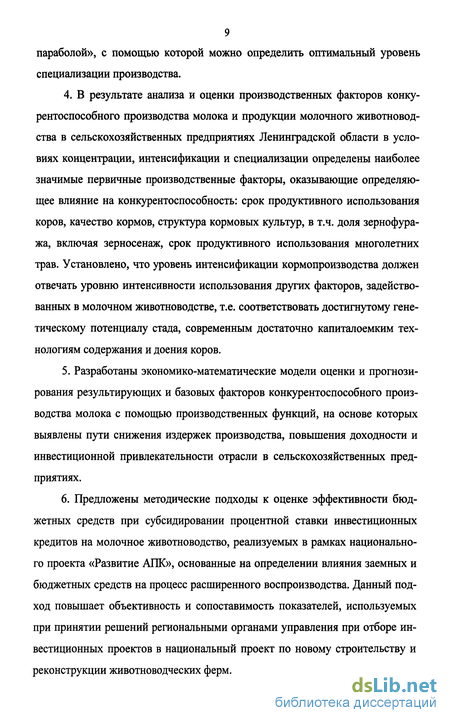 9

параболой», с помощью которой можно определить оптимальный уровень специализации производства.

4. В результате анализа и оценки производственных факторов конкурентоспособного производства молока и продукции молочного животноводства в сельскохозяйственных предприятиях Ленинградской области в условиях концентрации, интенсификации и специализации определены наиболее значимые первичные производственные факторы, оказывающие определяющее влияние на конкурентоспособность: срок продуктивного использования коров, качество кормов, структура кормовых культур, в т.ч. доля зернофуража, включая зерносенаж, срок продуктивного использования многолетних трав. Установлено, что уровень интенсификации кормопроизводства должен отвечать уровню интенсивности использования других факторов, задействованных в молочном животноводстве, т.е. соответствовать достигнутому генетическому потенциалу стада, современным достаточно капиталоемким технологиям содержания и доения коров.

5. Разработаны экономико-математические модели оценки и прогнозирования результирующих и базовых факторов конкурентоспособного производства молока с помощью производственных функций, на основе которых выявлены пути снижения издержек производства, повышения доходности и инвестиционной привлекательности отрасли в сельскохозяйственных предприятиях.

6. Предложены методические подходы к оценке эффективности бюджетных средств при субсидировании процентной ставки инвестиционных кредитов на молочное животноводство, реализуемых в рамках национального проекта «Развитие АПК», основанные на определении влияния заемных и бюджетных средств на процесс расширенного воспроизводства. Данный подход повышает объективность и сопоставимость показателей, используемых при принятии решений региональными органами управления при отборе инвестиционных проектов в национальный проект по новому строительству и реконструкции животноводческих ферм.

dsLib.net
библиотека диссертаций